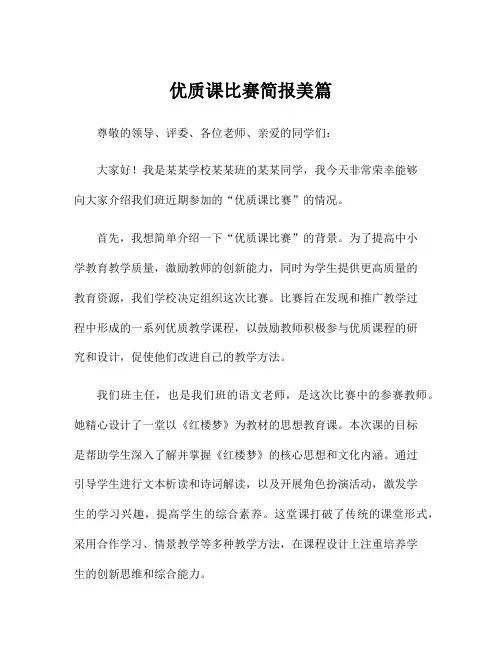 优质课比赛简报美篇

尊敬的领导、评委、各位老师、亲爱的同学们：

大家好！我是某某学校某某班的某某同学，我今天非常荣幸能够向大家介绍我们班近期参加的“优质课比赛”的情况。

首先，我想简单介绍一下“优质课比赛”的背景。为了提高中小学教育教学质量，激励教师的创新能力，同时为学生提供更高质量的教育资源，我们学校决定组织这次比赛。比赛旨在发现和推广教学过程中形成的一系列优质教学课程，以鼓励教师积极参与优质课程的研究和设计，促使他们改进自己的教学方法。

我们班主任，也是我们班的语文老师，是这次比赛中的参赛教师。她精心设计了一堂以《红楼梦》为教材的思想教育课。本次课的目标是帮助学生深入了解并掌握《红楼梦》的核心思想和文化内涵。通过引导学生进行文本析读和诗词解读，以及开展角色扮演活动，激发学生的学习兴趣，提高学生的综合素养。这堂课打破了传统的课堂形式，采用合作学习、情景教学等多种教学方法，在课程设计上注重培养学生的创新思维和综合能力。